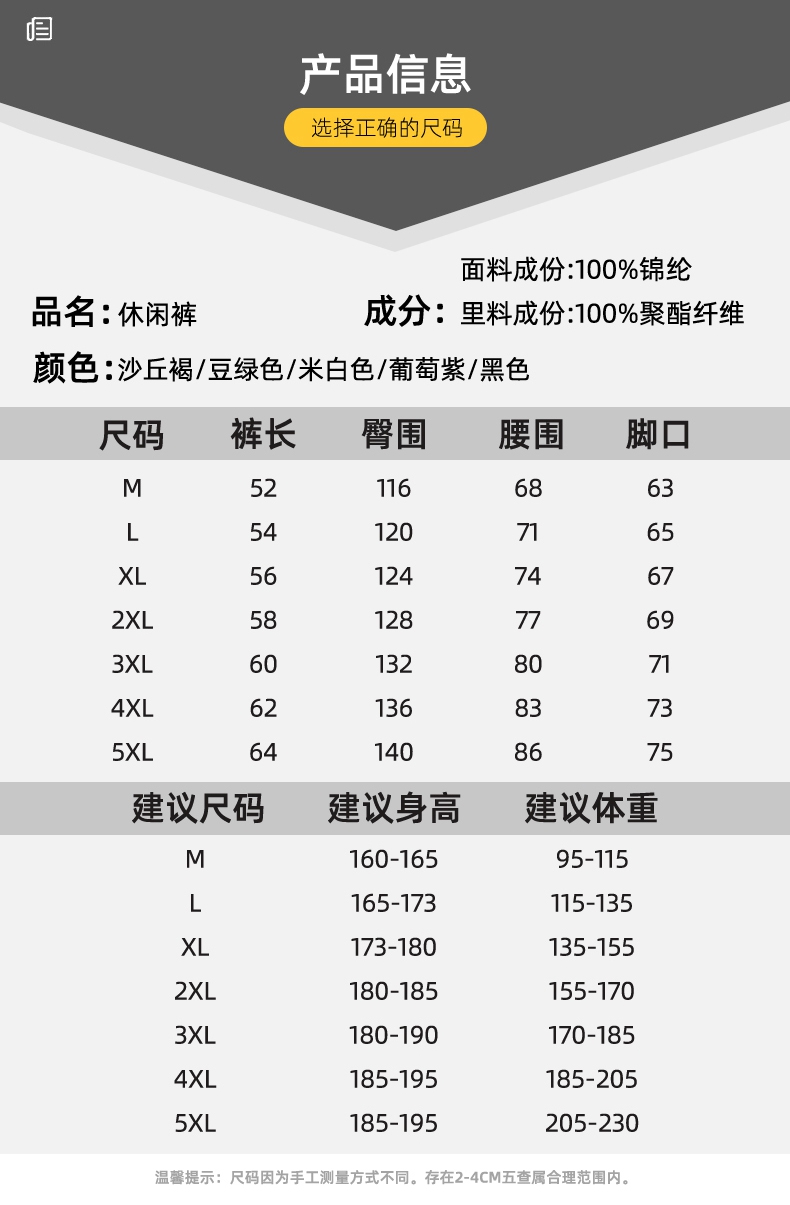 产品信息

选择正确的尺码

品名:休闲裤

成分:面料成份:100%锦纶
里料成份:100%聚酯纤维

颜色:沙丘褐/豆绿色/米白色/葡萄紫/黑色

| 尺码 | 裤长 | 臀围 | 腰围 | 脚口 |
|---|---|---|---|---|
| M | 52 | 116 | 68 | 63 |
| L | 54 | 120 | 71 | 65 |
| XL | 56 | 124 | 74 | 67 |
| 2XL | 58 | 128 | 77 | 69 |
| 3XL | 60 | 132 | 80 | 71 |
| 4XL | 62 | 136 | 83 | 73 |
| 5XL | 64 | 140 | 86 | 75 |

| 建议尺码 | 建议身高 | 建议体重 |
|---|---|---|
| M | 160-165 | 95-115 |
| L | 165-173 | 115-135 |
| XL | 173-180 | 135-155 |
| 2XL | 180-185 | 155-170 |
| 3XL | 180-190 | 170-185 |
| 4XL | 185-195 | 185-205 |
| 5XL | 185-195 | 205-230 |

温馨提示:尺码因为手工测量方式不同。存在2-4CM五查属合理范围内。